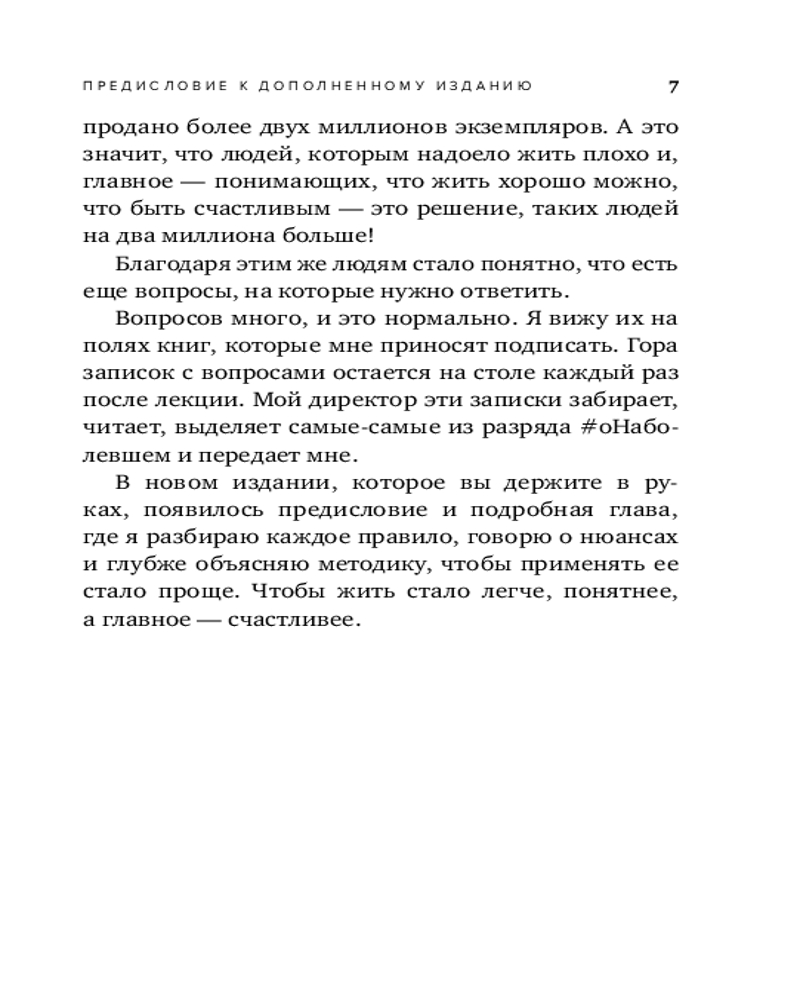 ПРЕДИСЛОВИЕ К ДОПОЛНЕННОМУ ИЗДАНИЮ 7

продано более двух миллионов экземпляров. А это значит, что людей, которым надоело жить плохо и, главное — понимающих, что жить хорошо можно, что быть счастливым — это решение, таких людей на два миллиона больше!

Благодаря этим же людям стало понятно, что есть еще вопросы, на которые нужно ответить.

Вопросов много, и это нормально. Я вижу их на полях книг, которые мне приносят подписать. Гора записок с вопросами остается на столе каждый раз после лекции. Мой директор эти записки забирает, читает, выделяет самые-самые из разряда #оНаболевшем и передает мне.

В новом издании, которое вы держите в руках, появилось предисловие и подробная глава, где я разбираю каждое правило, говорю о нюансах и глубже объясняю методику, чтобы применять ее стало проще. Чтобы жить стало легче, понятнее, а главное — счастливее.